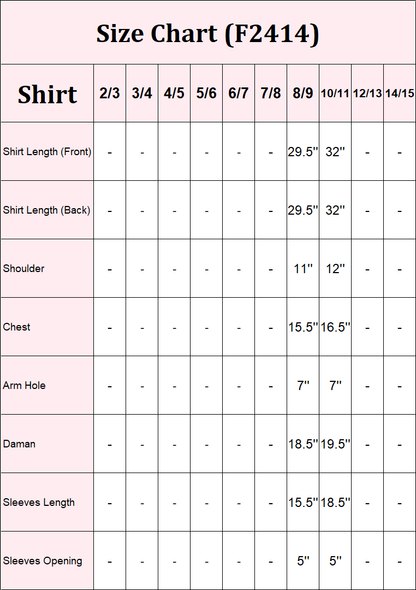 Size Chart (F2414)

| Shirt | 2/3 | 3/4 | 4/5 | 5/6 | 6/7 | 7/8 | 8/9 | 10/11 | 12/13 | 14/15 |
|---|---|---|---|---|---|---|---|---|---|---|
| Shirt Length (Front) | - | - | - | - | - | - | 29.5'' | 32'' | - | - |
| Shirt Length (Back) | - | - | - | - | - | - | 29.5'' | 32'' | - | - |
| Shoulder | - | - | - | - | - | - | 11'' | 12'' | - | - |
| Chest | - | - | - | - | - | - | 15.5'' | 16.5'' | - | - |
| Arm Hole | - | - | - | - | - | - | 7'' | 7'' | - | - |
| Daman | - | - | - | - | - | - | 18.5'' | 19.5'' | - | - |
| Sleeves Length | - | - | - | - | - | - | 15.5'' | 18.5'' | - | - |
| Sleeves Opening | - | - | - | - | - | - | 5'' | 5'' | - | - |